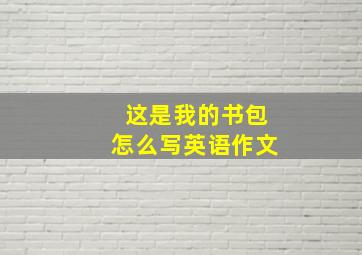 这是我的书包
怎么写英语作文